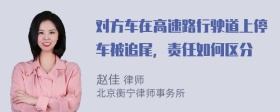 对方车在高速路行驶道上停车被追尾，责任如何区分

赵佳 律师
北京衡宁律师事务所